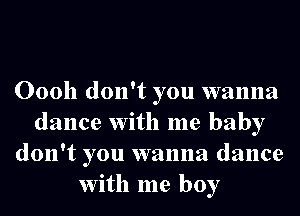 Oooh don't you wanna dance with me baby don't you wanna dance with me boy